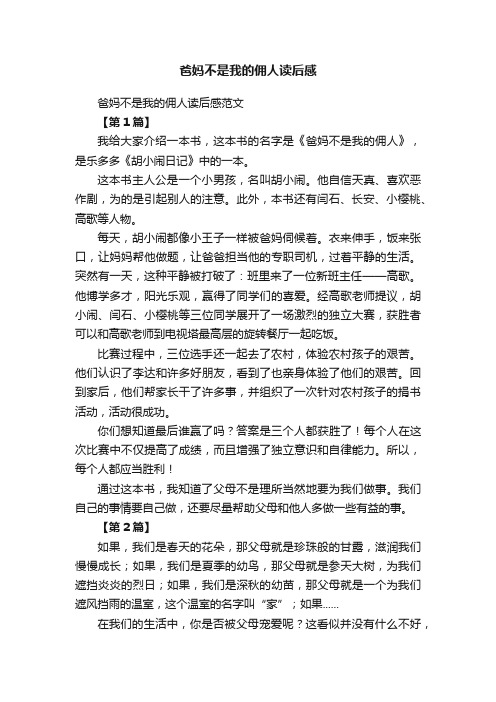 爸妈不是我的佣人读后感

爸妈不是我的佣人读后感范文

【第1篇】

我给大家介绍一本书，这本书的名字是《爸妈不是我的佣人》，是乐多多《胡小闹日记》中的一本。

这本书主人公是一个小男孩，名叫胡小闹。他自信天真、喜欢恶作剧，为的是引起别人的注意。此外，本书还有闫石、长安、小樱桃、高歌等人物。

每天，胡小闹都像小王子一样被爸妈伺候着。衣来伸手，饭来张口，让妈妈帮他做题，让爸爸担当他的专职司机，过着平静的生活。突然有一天，这种平静被打破了：班里来了一位新班主任——高歌。他博学多才，阳光乐观，赢得了同学们的喜爱。经高歌老师提议，胡小闹、闫石、小樱桃等三位同学展开了一场激烈的独立大赛，获胜者可以和高歌老师到电视塔最高层的旋转餐厅一起吃饭。

比赛过程中，三位选手还一起去了农村，体验农村孩子的艰苦。他们认识了李达和许多好朋友，看到了也亲身体验了他们的艰苦。回到家后，他们帮家长干了许多事，并组织了一次针对农村孩子的捐书活动，活动很成功。

你们想知道最后谁赢了吗？答案是三个人都获胜了！每个人在这次比赛中不仅提高了成绩，而且增强了独立意识和自律能力。所以，每个人都应当胜利！

通过这本书，我知道了父母不是理所当然地要为我们做事。我们自己的事情要自己做，还要尽量帮助父母和他人多做一些有益的事。

【第2篇】

如果，我们是春天的花朵，那父母就是珍珠般的甘露，滋润我们慢慢成长；如果，我们是夏季的幼鸟，那父母就是参天大树，为我们遮挡炎炎的烈日；如果，我们是深秋的幼苗，那父母就是一个为我们遮风挡雨的温室，这个温室的名字叫“家”；如果……

在我们的生活中，你是否被父母宠爱呢？这看似并没有什么不好，